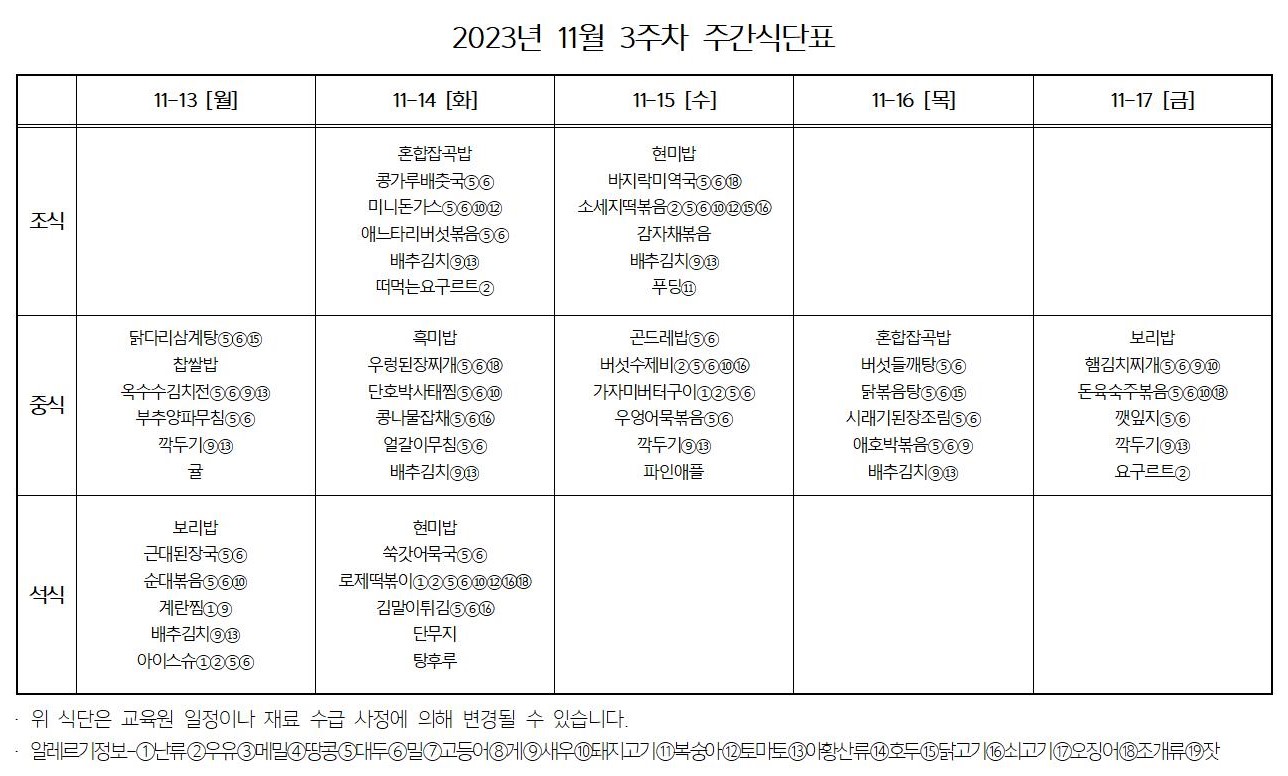 2023년 11월 3주차 주간식단표

| | 11-13 [월] | 11-14 [화] | 11-15 [수] | 11-16 [목] | 11-17 [금] |
|---|---|---|---|---|---|
| 조식 | | 혼합잡곡밥 콩가루배춧국⑤⑥ 미니돈가스⑤⑥⑩⑫ 애느타리버섯볶음⑤⑥ 배추김치⑨⑬ 떠먹는요구르트② | 현미밥 바지락미역국⑤⑥⑱ 소세지떡볶음②⑤⑥⑩⑫⑮⑯ 감자채볶음 배추김치⑨⑬ 푸딩⑪ | | |
| 중식 | 닭다리삼계탕⑤⑥⑮ 찹쌀밥 옥수수김치전⑤⑥⑨⑬ 부추양파무침⑤⑥ 깍두기⑨⑬ 귤 | 흑미밥 우렁된장찌개⑤⑥⑱ 단호박사태찜⑤⑥⑩ 콩나물잡채⑤⑥⑯ 얼갈이무침⑤⑥ 배추김치⑨⑬ | 곤드레밥⑤⑥ 버섯수제비②⑤⑥⑩⑯ 가자미버터구이①②⑤⑥ 우엉어묵볶음⑤⑥ 깍두기⑨⑬ 파인애플 | 혼합잡곡밥 버섯들깨탕⑤⑥ 닭볶음탕⑤⑥⑮ 시래기된장조림⑤⑥ 애호박볶음⑤⑥⑨ 배추김치⑨⑬ | 보리밥 햄김치찌개⑤⑥⑨⑩ 돈육숙주볶음⑤⑥⑩⑱ 깻잎지⑤⑥ 깍두기⑨⑬ 요구르트② |
| 석식 | 보리밥 근대된장국⑤⑥ 순대볶음⑤⑥⑩ 계란찜①⑨ 배추김치⑨⑬ 아이스슈①②⑤⑥ | 현미밥 쑥갓어묵국⑤⑥ 로제떡볶이①②⑤⑥⑩⑫⑯⑱ 김말이튀김⑤⑥⑯ 단무지 탕후루 | | | |

· 위 식단은 교육원 일정이나 재료 수급 사정에 의해 변경될 수 있습니다.
· 알레르기정보-①난류②우유③메밀④땅콩⑤대두⑥밀⑦고등어⑧게⑨새우⑩돼지고기⑪복숭아⑫토마토⑬아황산류⑭호두⑮닭고기⑯쇠고기⑰오징어⑱조개류⑲잣